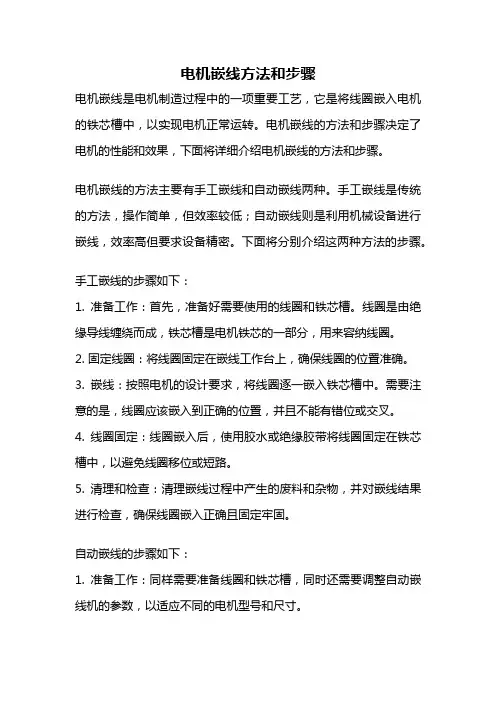 电机嵌线方法和步骤

电机嵌线是电机制造过程中的一项重要工艺，它是将线圈嵌入电机的铁芯槽中，以实现电机正常运转。电机嵌线的方法和步骤决定了电机的性能和效果，下面将详细介绍电机嵌线的方法和步骤。

电机嵌线的方法主要有手工嵌线和自动嵌线两种。手工嵌线是传统的方法，操作简单，但效率较低；自动嵌线则是利用机械设备进行嵌线，效率高但要求设备精密。下面将分别介绍这两种方法的步骤。

手工嵌线的步骤如下：

1. 准备工作：首先，准备好需要使用的线圈和铁芯槽。线圈是由绝缘导线缠绕而成，铁芯槽是电机铁芯的一部分，用来容纳线圈。

2. 固定线圈：将线圈固定在嵌线工作台上，确保线圈的位置准确。

3. 嵌线：按照电机的设计要求，将线圈逐一嵌入铁芯槽中。需要注意的是，线圈应该嵌入到正确的位置，并且不能有错位或交叉。

4. 线圈固定：线圈嵌入后，使用胶水或绝缘胶带将线圈固定在铁芯槽中，以避免线圈移位或短路。

5. 清理和检查：清理嵌线过程中产生的废料和杂物，并对嵌线结果进行检查，确保线圈嵌入正确且固定牢固。

自动嵌线的步骤如下：

1. 准备工作：同样需要准备线圈和铁芯槽，同时还需要调整自动嵌线机的参数，以适应不同的电机型号和尺寸。